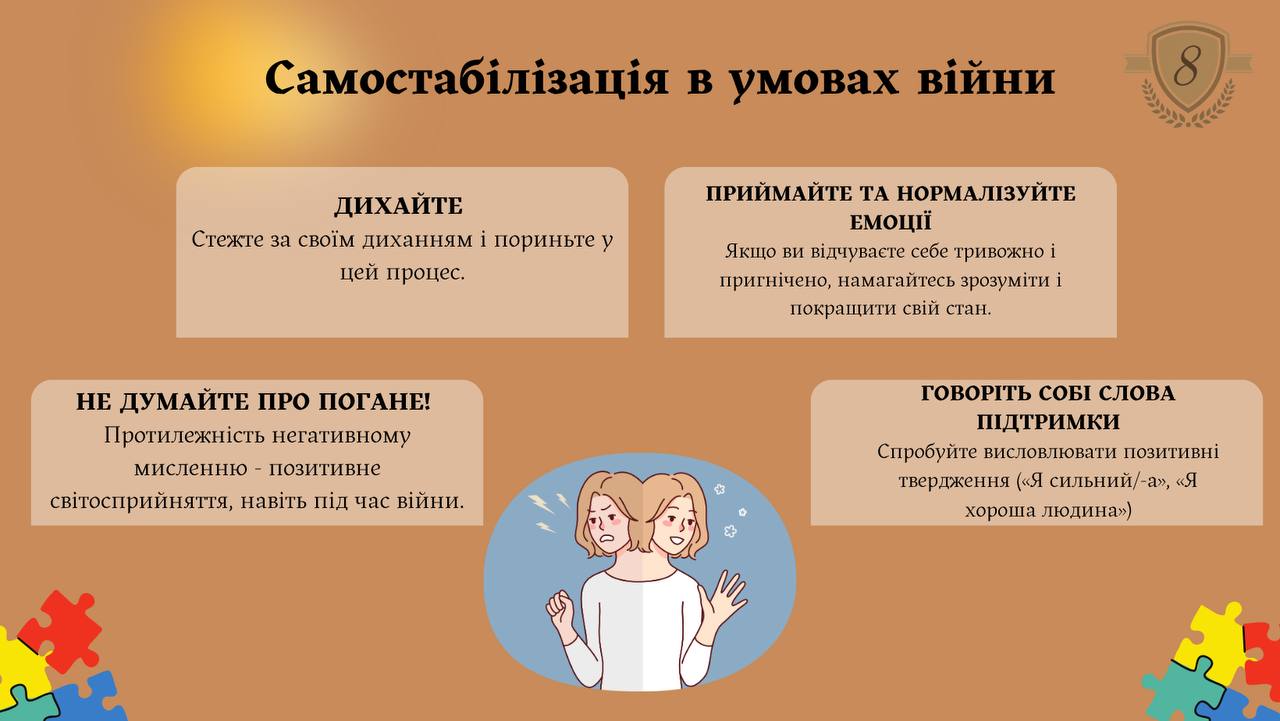 Самостабілізація в умовах війни

8

ДИХАЙТЕ
Стежте за своїм диханням і пориньте у цей процес.

ПРИЙМАЙТЕ ТА НОРМАЛІЗУЙТЕ ЕМОЦІЇ
Якщо ви відчуваєте себе тривожно і пригнічено, намагайтесь зрозуміти і покращити свій стан.

НЕ ДУМАЙТЕ ПРО ПОГАНЕ!
Протилежність негативному мисленню - позитивне світосприйняття, навіть під час війни.

ГОВОРІТЬ СОБІ СЛОВА ПІДТРИМКИ
Спробуйте висловлювати позитивні твердження («Я сильний/-а», «Я хороша людина»)